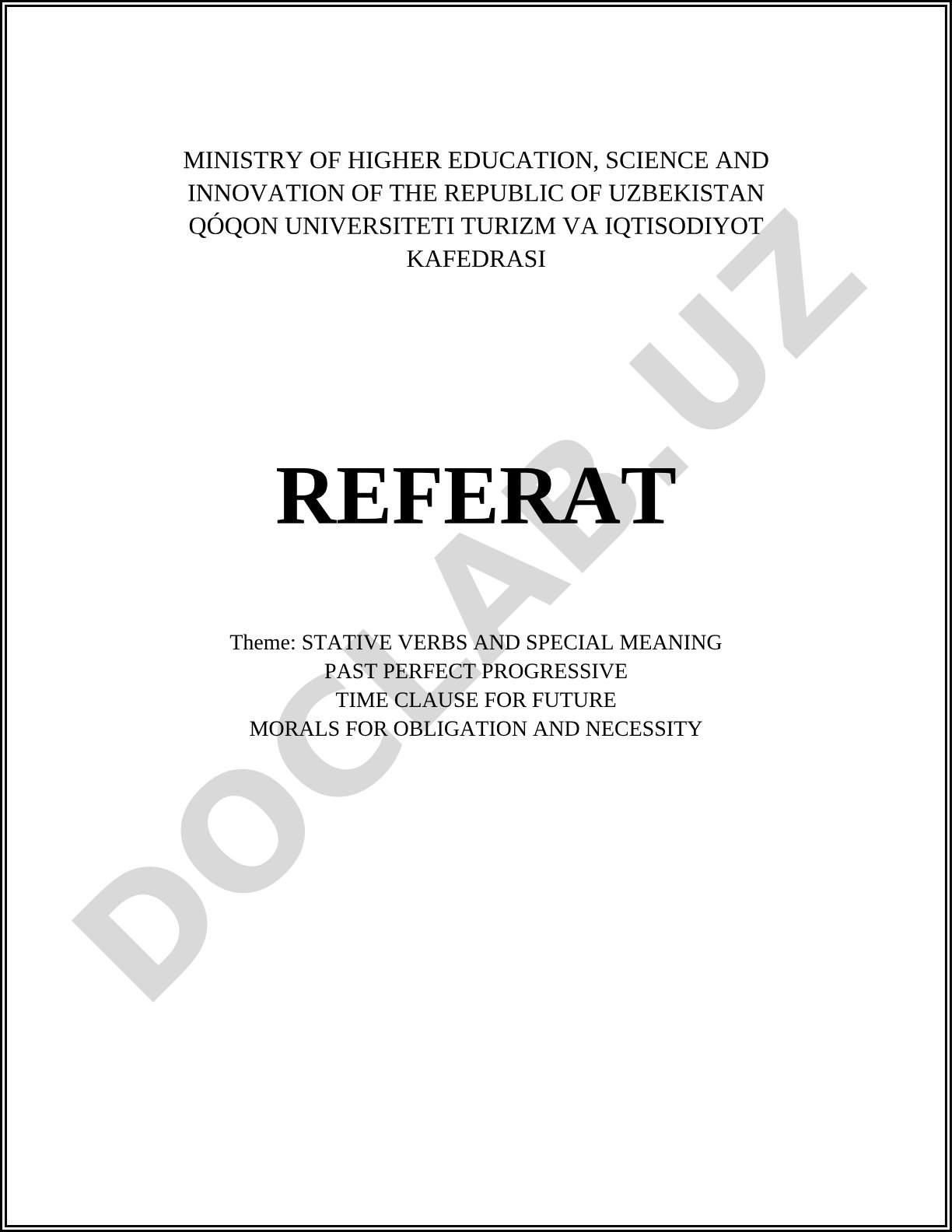 MINISTRY OF HIGHER EDUCATION, SCIENCE AND INNOVATION OF THE REPUBLIC OF UZBEKISTAN QÓQON UNIVERSITETI TURIZM VA IQTISODIYOT KAFEDRASI

REFERAT

Theme: STATIVE VERBS AND SPECIAL MEANING
PAST PERFECT PROGRESSIVE
TIME CLAUSE FOR FUTURE
MORALS FOR OBLIGATION AND NECESSITY

DOCLAB.UZ